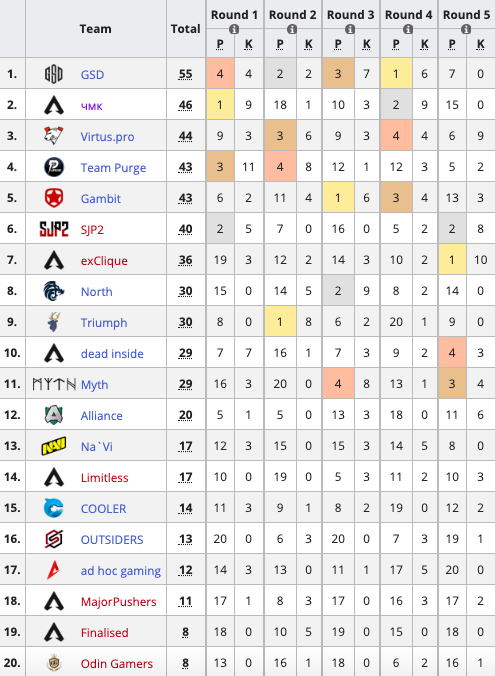 | | Team | Total | Round 1 P | Round 1 K | Round 2 P | Round 2 K | Round 3 P | Round 3 K | Round 4 P | Round 4 K | Round 5 P | Round 5 K |
|---|---|---|---|---|---|---|---|---|---|---|---|---|
| 1. | GSD | 55 | 4 | 4 | 2 | 2 | 3 | 7 | 1 | 6 | 7 | 0 |
| 2. | чмк | 46 | 1 | 9 | 18 | 1 | 10 | 3 | 2 | 9 | 15 | 0 |
| 3. | Virtus.pro | 44 | 9 | 3 | 3 | 6 | 9 | 3 | 4 | 4 | 6 | 9 |
| 4. | Team Purge | 43 | 3 | 11 | 4 | 8 | 12 | 1 | 12 | 3 | 5 | 2 |
| 5. | Gambit | 43 | 6 | 2 | 11 | 4 | 1 | 6 | 3 | 4 | 13 | 3 |
| 6. | SJP2 | 40 | 2 | 5 | 7 | 0 | 16 | 0 | 5 | 2 | 2 | 8 |
| 7. | exClique | 36 | 19 | 3 | 12 | 2 | 14 | 3 | 10 | 2 | 1 | 10 |
| 8. | North | 30 | 15 | 0 | 14 | 5 | 2 | 9 | 8 | 2 | 14 | 0 |
| 9. | Triumph | 30 | 8 | 0 | 1 | 8 | 6 | 2 | 20 | 1 | 9 | 0 |
| 10. | dead inside | 29 | 7 | 7 | 16 | 1 | 7 | 3 | 9 | 2 | 4 | 3 |
| 11. | Myth | 29 | 16 | 3 | 20 | 0 | 4 | 8 | 13 | 1 | 3 | 4 |
| 12. | Alliance | 20 | 5 | 1 | 5 | 0 | 13 | 3 | 18 | 0 | 11 | 6 |
| 13. | Na`Vi | 17 | 12 | 3 | 15 | 0 | 15 | 3 | 14 | 5 | 8 | 0 |
| 14. | Limitless | 17 | 10 | 0 | 19 | 0 | 5 | 3 | 11 | 2 | 10 | 3 |
| 15. | COOLER | 14 | 11 | 3 | 9 | 1 | 8 | 2 | 19 | 0 | 12 | 2 |
| 16. | OUTSIDERS | 13 | 20 | 0 | 6 | 3 | 20 | 0 | 7 | 3 | 19 | 1 |
| 17. | ad hoc gaming | 12 | 14 | 3 | 13 | 0 | 11 | 1 | 17 | 5 | 20 | 0 |
| 18. | MajorPushers | 11 | 17 | 1 | 8 | 3 | 17 | 0 | 16 | 3 | 17 | 2 |
| 19. | Finalised | 8 | 18 | 0 | 10 | 5 | 19 | 0 | 15 | 0 | 18 | 0 |
| 20. | Odin Gamers | 8 | 13 | 0 | 16 | 1 | 18 | 0 | 6 | 2 | 16 | 1 |